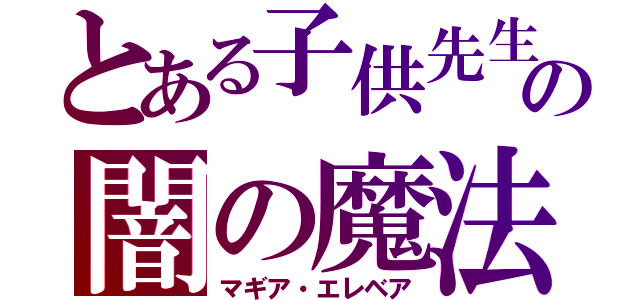 とある子供先生の
闇の魔法
マギア・エレベア